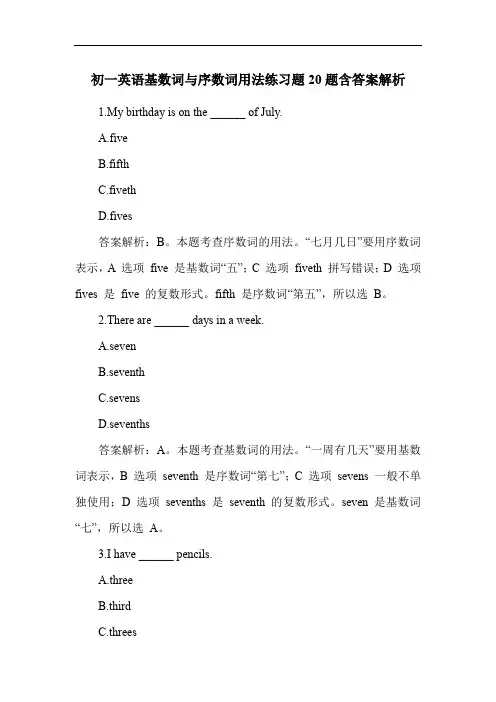 初一英语基数词与序数词用法练习题 20 题含答案解析

1.My birthday is on the ______ of July.

A.five

B.fifth

C.fiveth

D.fives

答案解析：B。本题考查序数词的用法。“七月几日”要用序数词表示，A 选项 five 是基数词“五”；C 选项 fiveth 拼写错误；D 选项 fives 是 five 的复数形式。fifth 是序数词“第五”，所以选 B。

2.There are ______ days in a week.

A.seven

B.seventh

C.sevens

D.sevenths

答案解析：A。本题考查基数词的用法。“一周有几天”要用基数词表示，B 选项 seventh 是序数词“第七”；C 选项 sevens 一般不单独使用；D 选项 sevenths 是 seventh 的复数形式。seven 是基数词“七”，所以选 A。

3.I have ______ pencils.

A.three

B.third

C.threes